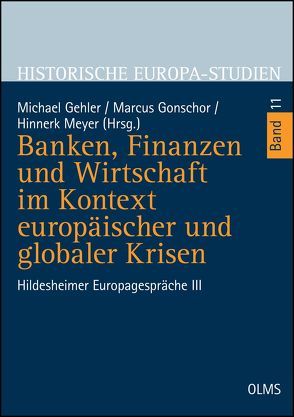 HISTORISCHE EUROPA-STUDIEN

Michael Gehler / Marcus Gonschor / Hinnerk Meyer (Hrsg.)

Band 11

Banken, Finanzen und Wirtschaft im Kontext europäischer und globaler Krisen

Hildesheimer Europagespräche III

OLMS